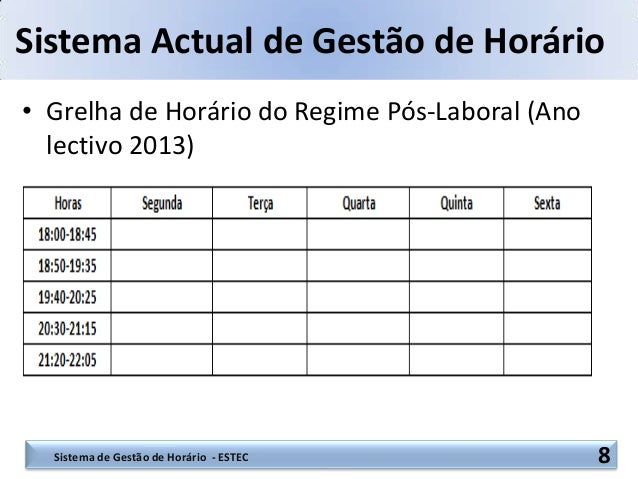 Sistema Actual de Gestão de Horário

• Grelha de Horário do Regime Pós-Laboral (Ano lectivo 2013)

| Horas | Segunda | Terça | Quarta | Quinta | Sexta |
|---|---|---|---|---|---|
| 18:00-18:45 | | | | | |
| 18:50-19:35 | | | | | |
| 19:40-20:25 | | | | | |
| 20:30-21:15 | | | | | |
| 21:20-22:05 | | | | | |

Sistema de Gestão de Horário - ESTEC

8